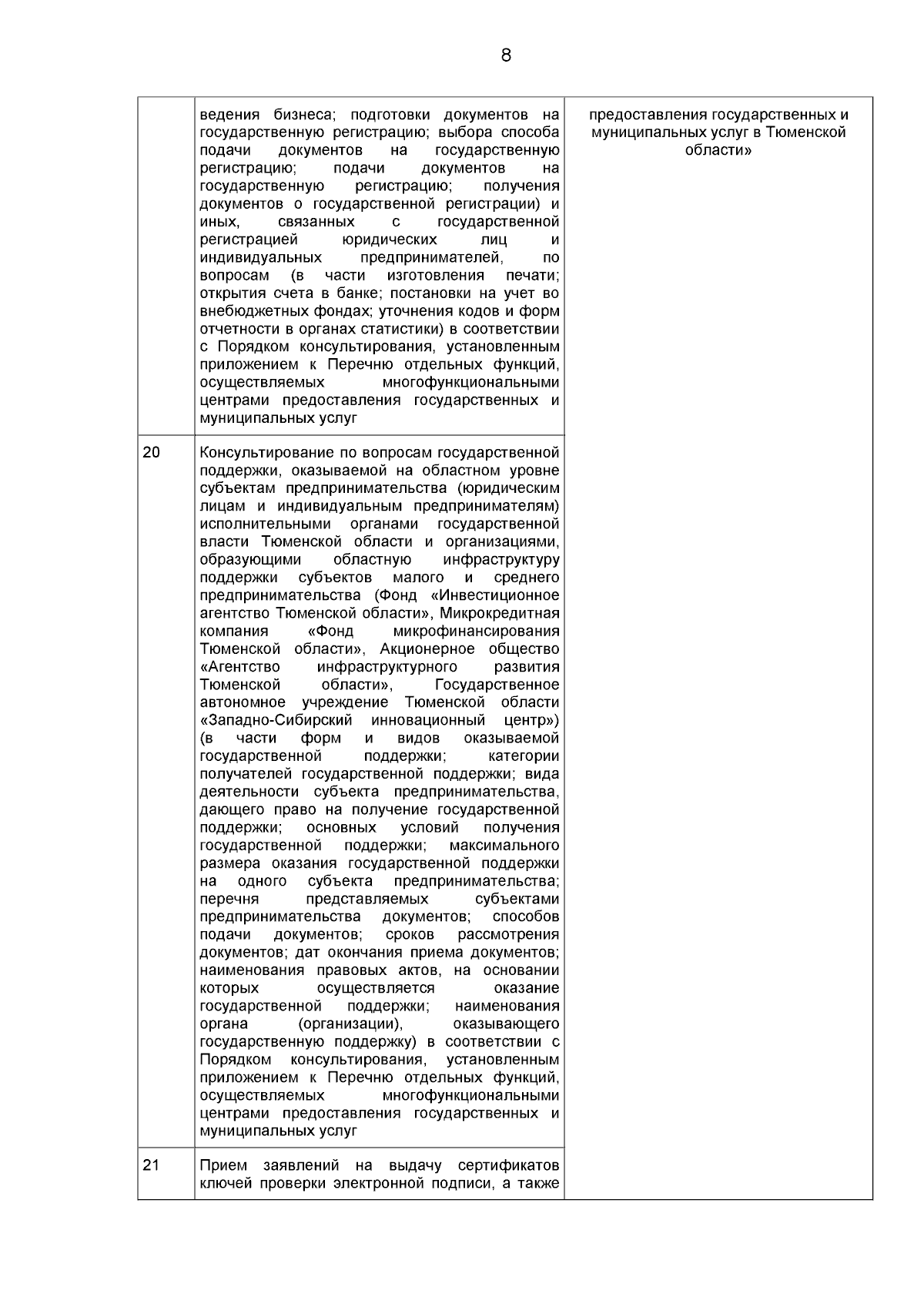 8

|  |  |  |
|---|---|---|
|  | ведения бизнеса; подготовки документов на государственную регистрацию; выбора способа подачи документов на государственную регистрацию; подачи документов на государственную регистрацию; получения документов о государственной регистрации) и иных, связанных с государственной регистрацией юридических лиц и индивидуальных предпринимателей, по вопросам (в части изготовления печати; открытия счета в банке; постановки на учет во внебюджетных фондах; уточнения кодов и форм отчетности в органах статистики) в соответствии с Порядком консультирования, установленным приложением к Перечню отдельных функций, осуществляемых многофункциональными центрами предоставления государственных и муниципальных услуг | предоставления государственных и муниципальных услуг в Тюменской области» |
| 20 | Консультирование по вопросам государственной поддержки, оказываемой на областном уровне субъектам предпринимательства (юридическим лицам и индивидуальным предпринимателям) исполнительными органами государственной власти Тюменской области и организациями, образующими областную инфраструктуру поддержки субъектов малого и среднего предпринимательства (Фонд «Инвестиционное агентство Тюменской области», Микрокредитная компания «Фонд микрофинансирования Тюменской области», Акционерное общество «Агентство инфраструктурного развития Тюменской области», Государственное автономное учреждение Тюменской области «Западно-Сибирский инновационный центр») (в части форм и видов оказываемой государственной поддержки; категории получателей государственной поддержки; вида деятельности субъекта предпринимательства, дающего право на получение государственной поддержки; основных условий получения государственной поддержки; максимального размера оказания государственной поддержки на одного субъекта предпринимательства; перечня представляемых субъектами предпринимательства документов; способов подачи документов; сроков рассмотрения документов; дат окончания приема документов; наименования правовых актов, на основании которых осуществляется оказание государственной поддержки; наименования органа (организации), оказывающего государственную поддержку) в соответствии с Порядком консультирования, установленным приложением к Перечню отдельных функций, осуществляемых многофункциональными центрами предоставления государственных и муниципальных услуг |  |
| 21 | Прием заявлений на выдачу сертификатов ключей проверки электронной подписи, а также |  |